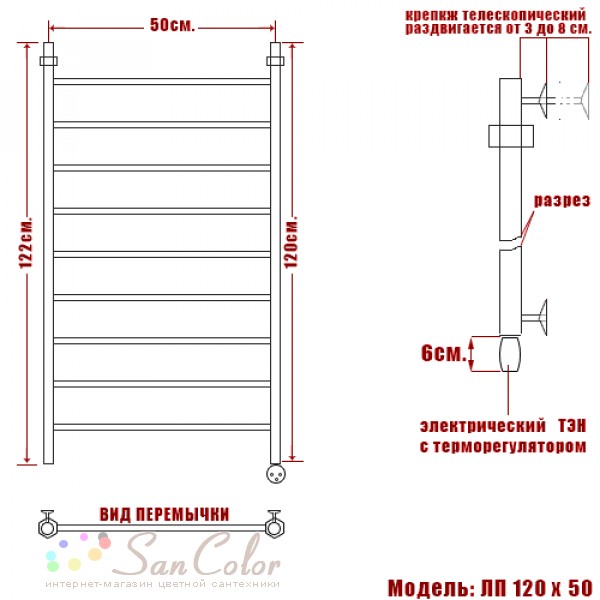 50см.

122см.

120см.

крепкж телескопический раздвигается от 3 до 8 см.

разрез

6см.

электрический ТЭН с терморегулятором

ВИД ПЕРЕМЫЧКИ

San Color
интернет-магазин цветной сантехники

Модель: ЛП 120 х 50